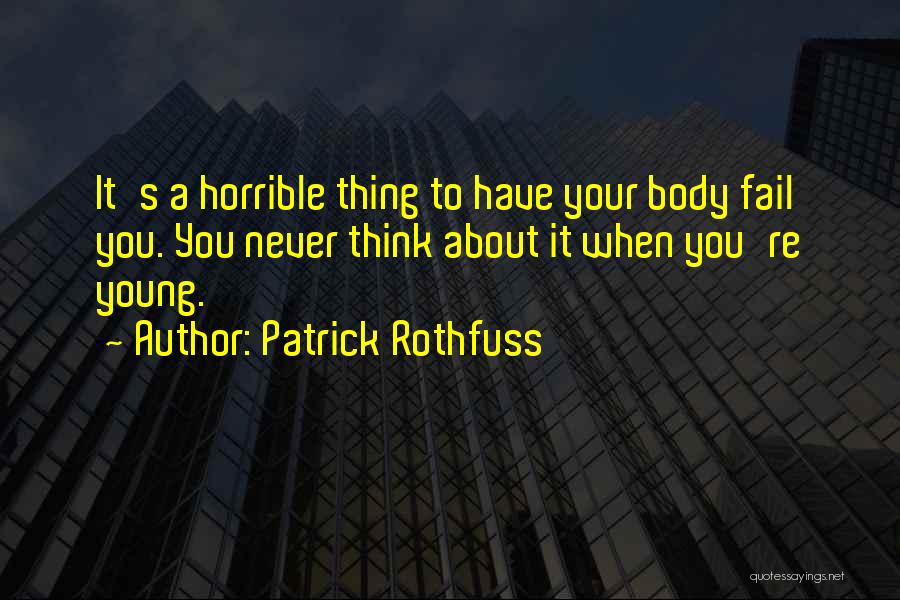 It s a horrible thing to have your body fail you. You never think about it when you re young.
~ Author: Patrick Rothfuss

quotessayings.net